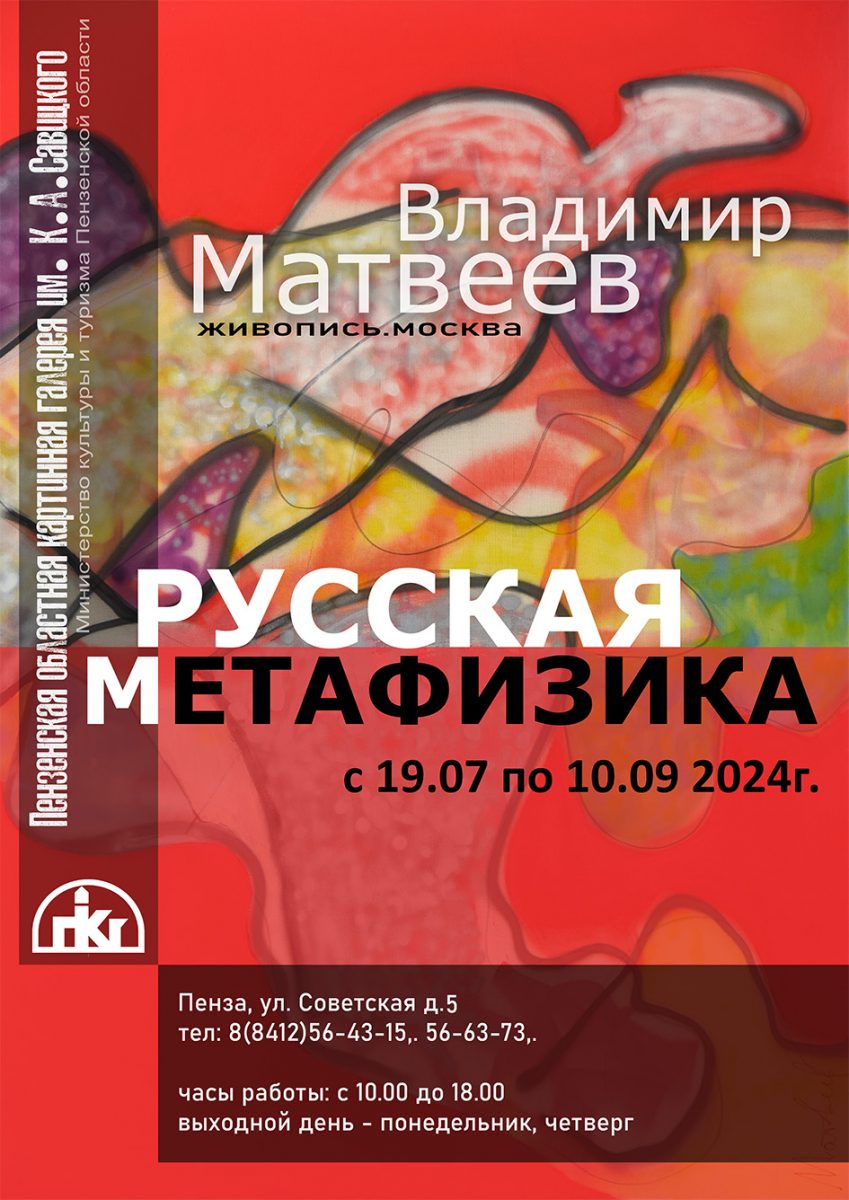 Пензенская областная картинная галерея им. К.А.Савицкого
Министерство культуры и туризма Пензенской области

Владимир
Матвеев
живопись.москва

РУССКАЯ
МЕТАФИЗИКА
с 19.07 по 10.09 2024г.

ПКГ

Пенза, ул. Советская д.5
тел: 8(8412)56-43-15,. 56-63-73,.

часы работы: с 10.00 до 18.00
выходной день - понедельник, четверг